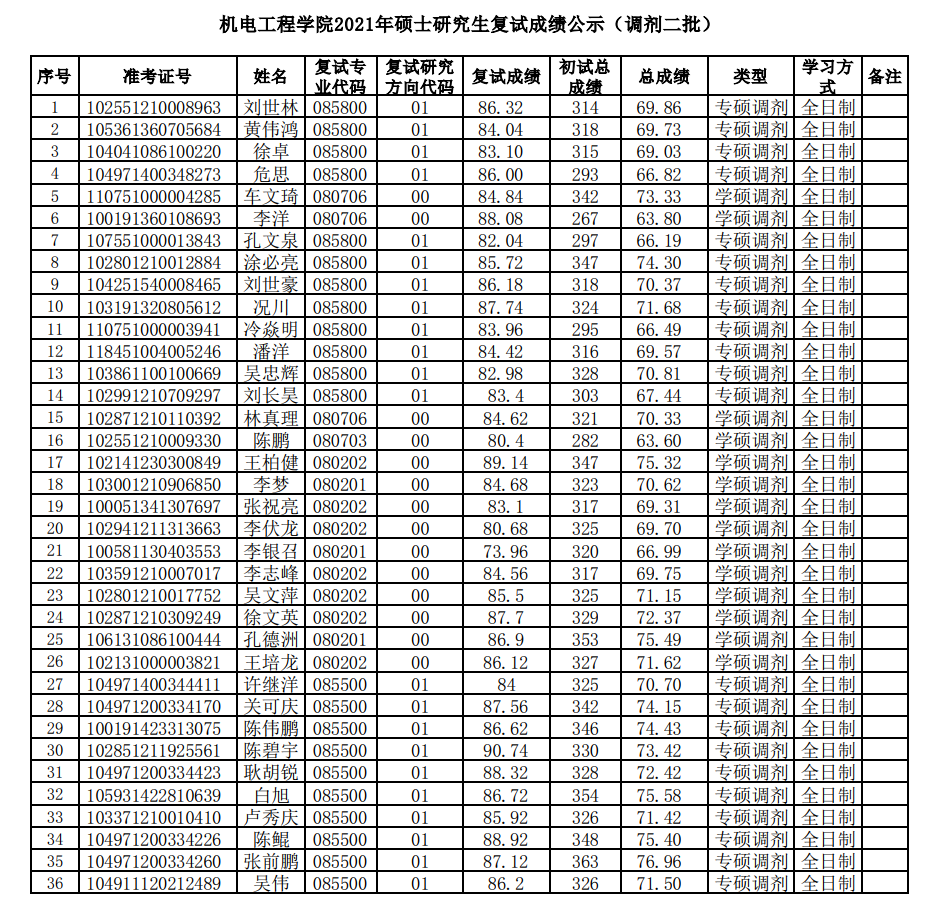 机电工程学院2021年硕士研究生复试成绩公示（调剂二批）

| 序号 | 准考证号 | 姓名 | 复试专业代码 | 复试研究方向代码 | 复试成绩 | 初试总成绩 | 总成绩 | 类型 | 学习方式 | 备注 |
|---|---|---|---|---|---|---|---|---|---|---|
| 1 | 102551210008963 | 刘世林 | 085800 | 01 | 86.32 | 314 | 69.86 | 专硕调剂 | 全日制 | |
| 2 | 105361360705684 | 黄伟鸿 | 085800 | 01 | 84.04 | 318 | 69.73 | 专硕调剂 | 全日制 | |
| 3 | 104041086100220 | 徐卓 | 085800 | 01 | 83.10 | 315 | 69.03 | 专硕调剂 | 全日制 | |
| 4 | 104971400348273 | 危思 | 085800 | 01 | 86.00 | 293 | 66.82 | 专硕调剂 | 全日制 | |
| 5 | 110751000004285 | 车文琦 | 080706 | 00 | 84.84 | 342 | 73.33 | 学硕调剂 | 全日制 | |
| 6 | 100191360108693 | 李洋 | 080706 | 00 | 88.08 | 267 | 63.80 | 学硕调剂 | 全日制 | |
| 7 | 107551000013843 | 孔文泉 | 085800 | 01 | 82.04 | 297 | 66.19 | 专硕调剂 | 全日制 | |
| 8 | 102801210012884 | 涂必亮 | 085800 | 01 | 85.72 | 347 | 74.30 | 专硕调剂 | 全日制 | |
| 9 | 104251540008465 | 刘世豪 | 085800 | 01 | 86.18 | 318 | 70.37 | 专硕调剂 | 全日制 | |
| 10 | 103191320805612 | 况川 | 085800 | 01 | 87.74 | 324 | 71.68 | 专硕调剂 | 全日制 | |
| 11 | 110751000003941 | 冷焱明 | 085800 | 01 | 83.96 | 295 | 66.49 | 专硕调剂 | 全日制 | |
| 12 | 118451004005246 | 潘洋 | 085800 | 01 | 84.42 | 316 | 69.57 | 专硕调剂 | 全日制 | |
| 13 | 103861100100669 | 吴忠辉 | 085800 | 01 | 82.98 | 328 | 70.81 | 专硕调剂 | 全日制 | |
| 14 | 102991210709297 | 刘长昊 | 085800 | 01 | 83.4 | 303 | 67.44 | 专硕调剂 | 全日制 | |
| 15 | 102871210110392 | 林真理 | 080706 | 00 | 84.62 | 321 | 70.33 | 学硕调剂 | 全日制 | |
| 16 | 102551210009330 | 陈鹏 | 080703 | 00 | 80.4 | 282 | 63.60 | 学硕调剂 | 全日制 | |
| 17 | 102141230300849 | 王柏健 | 080202 | 00 | 89.14 | 347 | 75.32 | 学硕调剂 | 全日制 | |
| 18 | 103001210906850 | 李梦 | 080201 | 00 | 84.68 | 323 | 70.62 | 学硕调剂 | 全日制 | |
| 19 | 100051341307697 | 张祝亮 | 080202 | 00 | 83.1 | 317 | 69.31 | 学硕调剂 | 全日制 | |
| 20 | 102941211313663 | 李伏龙 | 080202 | 00 | 80.68 | 325 | 69.70 | 学硕调剂 | 全日制 | |
| 21 | 100581130403553 | 李银召 | 080201 | 00 | 73.96 | 320 | 66.99 | 学硕调剂 | 全日制 | |
| 22 | 103591210007017 | 李志峰 | 080202 | 00 | 84.56 | 317 | 69.75 | 学硕调剂 | 全日制 | |
| 23 | 102801210017752 | 吴文萍 | 080202 | 00 | 85.5 | 325 | 71.15 | 学硕调剂 | 全日制 | |
| 24 | 102871210309249 | 徐文英 | 080202 | 00 | 87.7 | 329 | 72.37 | 学硕调剂 | 全日制 | |
| 25 | 106131086100444 | 孔德洲 | 080201 | 00 | 86.9 | 353 | 75.49 | 学硕调剂 | 全日制 | |
| 26 | 102131000003821 | 王培龙 | 080202 | 00 | 86.12 | 327 | 71.62 | 学硕调剂 | 全日制 | |
| 27 | 104971400344411 | 许继洋 | 085500 | 01 | 84 | 325 | 70.70 | 专硕调剂 | 全日制 | |
| 28 | 104971200334170 | 关可庆 | 085500 | 01 | 87.56 | 342 | 74.15 | 专硕调剂 | 全日制 | |
| 29 | 100191423313075 | 陈伟鹏 | 085500 | 01 | 86.62 | 346 | 74.43 | 专硕调剂 | 全日制 | |
| 30 | 102851211925561 | 陈碧宇 | 085500 | 01 | 90.74 | 330 | 73.42 | 专硕调剂 | 全日制 | |
| 31 | 104971200334423 | 耿胡锐 | 085500 | 01 | 88.32 | 328 | 72.42 | 专硕调剂 | 全日制 | |
| 32 | 105931422810639 | 白旭 | 085500 | 01 | 86.72 | 354 | 75.58 | 专硕调剂 | 全日制 | |
| 33 | 103371210010410 | 卢秀庆 | 085500 | 01 | 85.92 | 326 | 71.42 | 专硕调剂 | 全日制 | |
| 34 | 104971200334226 | 陈鲲 | 085500 | 01 | 88.92 | 348 | 75.40 | 专硕调剂 | 全日制 | |
| 35 | 104971200334260 | 张前鹏 | 085500 | 01 | 87.12 | 363 | 76.96 | 专硕调剂 | 全日制 | |
| 36 | 104911120212489 | 吴伟 | 085500 | 01 | 86.2 | 326 | 71.50 | 专硕调剂 | 全日制 | |